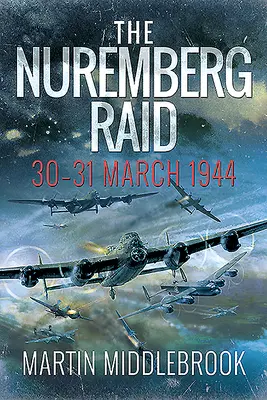 THE NUREMBERG RAID

30-31 MARCH 1944

MARTIN MIDDLEBROOK